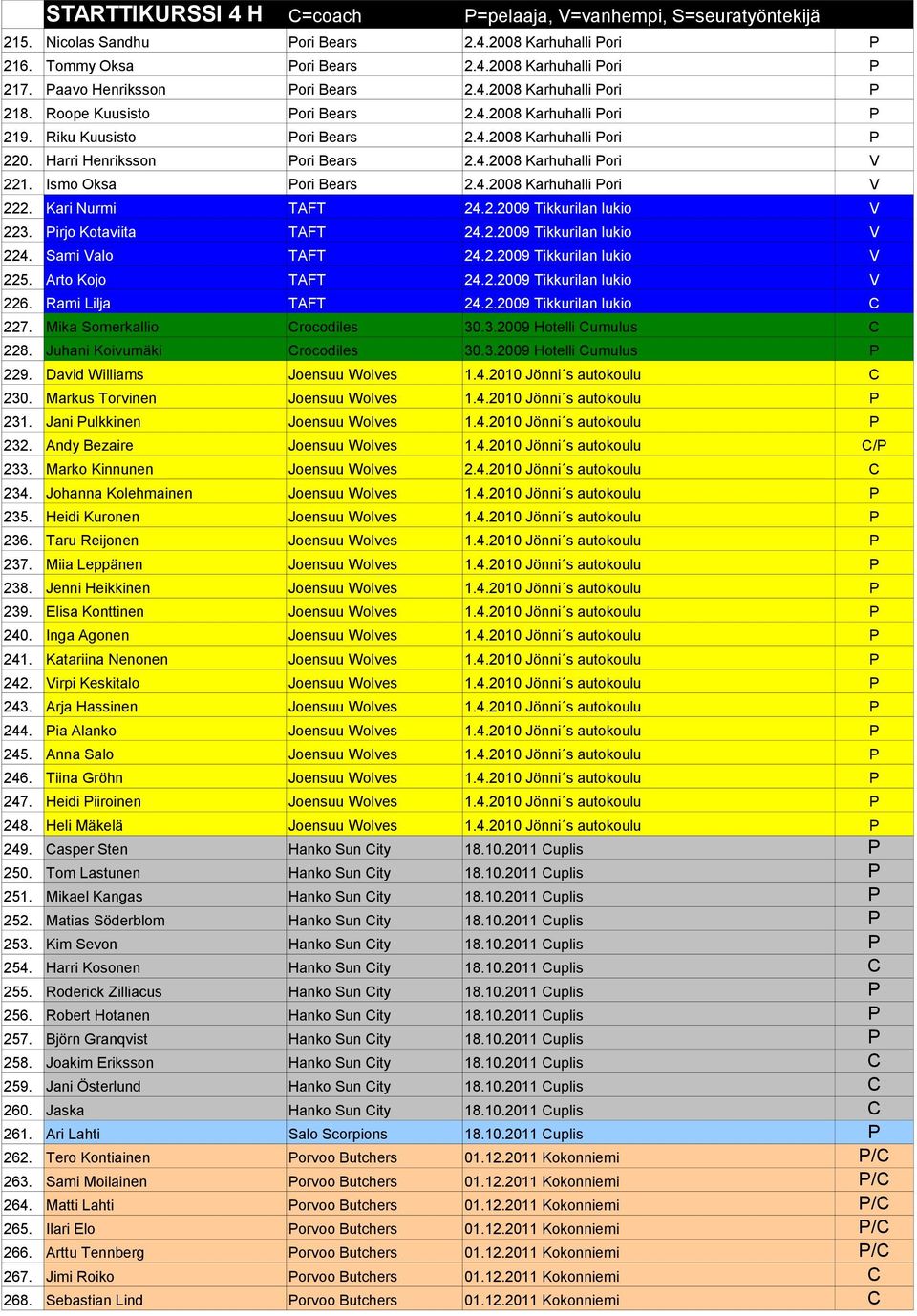 | | STARTTIKURSSI 4 H | C=coach | P=pelaaja, V=vanhempi, S=seuratyöntekijä | |
|---|---|---|---|---|
| 215. | Nicolas Sandhu | Pori Bears | 2.4.2008 Karhuhalli Pori | P |
| 216. | Tommy Oksa | Pori Bears | 2.4.2008 Karhuhalli Pori | P |
| 217. | Paavo Henriksson | Pori Bears | 2.4.2008 Karhuhalli Pori | P |
| 218. | Roope Kuusisto | Pori Bears | 2.4.2008 Karhuhalli Pori | P |
| 219. | Riku Kuusisto | Pori Bears | 2.4.2008 Karhuhalli Pori | P |
| 220. | Harri Henriksson | Pori Bears | 2.4.2008 Karhuhalli Pori | V |
| 221. | Ismo Oksa | Pori Bears | 2.4.2008 Karhuhalli Pori | V |
| 222. | Kari Nurmi | TAFT | 24.2.2009 Tikkurilan lukio | V |
| 223. | Pirjo Kotaviita | TAFT | 24.2.2009 Tikkurilan lukio | V |
| 224. | Sami Valo | TAFT | 24.2.2009 Tikkurilan lukio | V |
| 225. | Arto Kojo | TAFT | 24.2.2009 Tikkurilan lukio | V |
| 226. | Rami Lilja | TAFT | 24.2.2009 Tikkurilan lukio | C |
| 227. | Mika Somerkallio | Crocodiles | 30.3.2009 Hotelli Cumulus | C |
| 228. | Juhani Koivumäki | Crocodiles | 30.3.2009 Hotelli Cumulus | P |
| 229. | David Williams | Joensuu Wolves | 1.4.2010 Jönni´s autokoulu | C |
| 230. | Markus Torvinen | Joensuu Wolves | 1.4.2010 Jönni´s autokoulu | P |
| 231. | Jani Pulkkinen | Joensuu Wolves | 1.4.2010 Jönni´s autokoulu | P |
| 232. | Andy Bezaire | Joensuu Wolves | 1.4.2010 Jönni´s autokoulu | C/P |
| 233. | Marko Kinnunen | Joensuu Wolves | 2.4.2010 Jönni´s autokoulu | C |
| 234. | Johanna Kolehmainen | Joensuu Wolves | 1.4.2010 Jönni´s autokoulu | P |
| 235. | Heidi Kuronen | Joensuu Wolves | 1.4.2010 Jönni´s autokoulu | P |
| 236. | Taru Reijonen | Joensuu Wolves | 1.4.2010 Jönni´s autokoulu | P |
| 237. | Miia Leppänen | Joensuu Wolves | 1.4.2010 Jönni´s autokoulu | P |
| 238. | Jenni Heikkinen | Joensuu Wolves | 1.4.2010 Jönni´s autokoulu | P |
| 239. | Elisa Konttinen | Joensuu Wolves | 1.4.2010 Jönni´s autokoulu | P |
| 240. | Inga Agonen | Joensuu Wolves | 1.4.2010 Jönni´s autokoulu | P |
| 241. | Katariina Nenonen | Joensuu Wolves | 1.4.2010 Jönni´s autokoulu | P |
| 242. | Virpi Keskitalo | Joensuu Wolves | 1.4.2010 Jönni´s autokoulu | P |
| 243. | Arja Hassinen | Joensuu Wolves | 1.4.2010 Jönni´s autokoulu | P |
| 244. | Pia Alanko | Joensuu Wolves | 1.4.2010 Jönni´s autokoulu | P |
| 245. | Anna Salo | Joensuu Wolves | 1.4.2010 Jönni´s autokoulu | P |
| 246. | Tiina Gröhn | Joensuu Wolves | 1.4.2010 Jönni´s autokoulu | P |
| 247. | Heidi Piiroinen | Joensuu Wolves | 1.4.2010 Jönni´s autokoulu | P |
| 248. | Heli Mäkelä | Joensuu Wolves | 1.4.2010 Jönni´s autokoulu | P |
| 249. | Casper Sten | Hanko Sun City | 18.10.2011 Cuplis | P |
| 250. | Tom Lastunen | Hanko Sun City | 18.10.2011 Cuplis | P |
| 251. | Mikael Kangas | Hanko Sun City | 18.10.2011 Cuplis | P |
| 252. | Matias Söderblom | Hanko Sun City | 18.10.2011 Cuplis | P |
| 253. | Kim Sevon | Hanko Sun City | 18.10.2011 Cuplis | P |
| 254. | Harri Kosonen | Hanko Sun City | 18.10.2011 Cuplis | C |
| 255. | Roderick Zilliacus | Hanko Sun City | 18.10.2011 Cuplis | P |
| 256. | Robert Hotanen | Hanko Sun City | 18.10.2011 Cuplis | P |
| 257. | Björn Granqvist | Hanko Sun City | 18.10.2011 Cuplis | P |
| 258. | Joakim Eriksson | Hanko Sun City | 18.10.2011 Cuplis | C |
| 259. | Jani Österlund | Hanko Sun City | 18.10.2011 Cuplis | C |
| 260. | Jaska | Hanko Sun City | 18.10.2011 Cuplis | C |
| 261. | Ari Lahti | Salo Scorpions | 18.10.2011 Cuplis | P |
| 262. | Tero Kontiainen | Porvoo Butchers | 01.12.2011 Kokonniemi | P/C |
| 263. | Sami Moilainen | Porvoo Butchers | 01.12.2011 Kokonniemi | P/C |
| 264. | Matti Lahti | Porvoo Butchers | 01.12.2011 Kokonniemi | P/C |
| 265. | Ilari Elo | Porvoo Butchers | 01.12.2011 Kokonniemi | P/C |
| 266. | Arttu Tennberg | Porvoo Butchers | 01.12.2011 Kokonniemi | P/C |
| 267. | Jimi Roiko | Porvoo Butchers | 01.12.2011 Kokonniemi | C |
| 268. | Sebastian Lind | Porvoo Butchers | 01.12.2011 Kokonniemi | C |